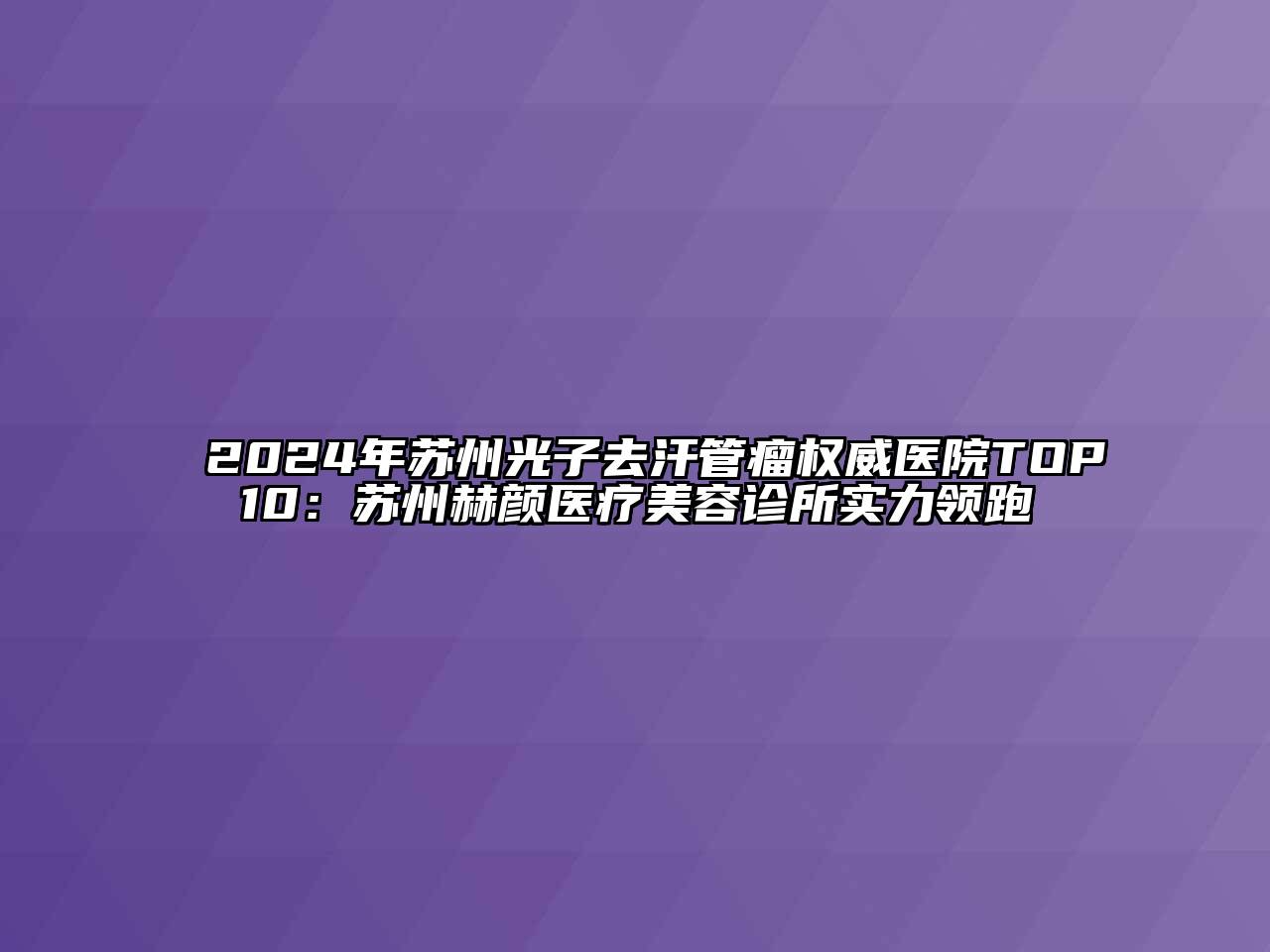 2024年苏州光子去汗管瘤权威医院TOP10：苏州赫颜医疗美容诊所实力领跑